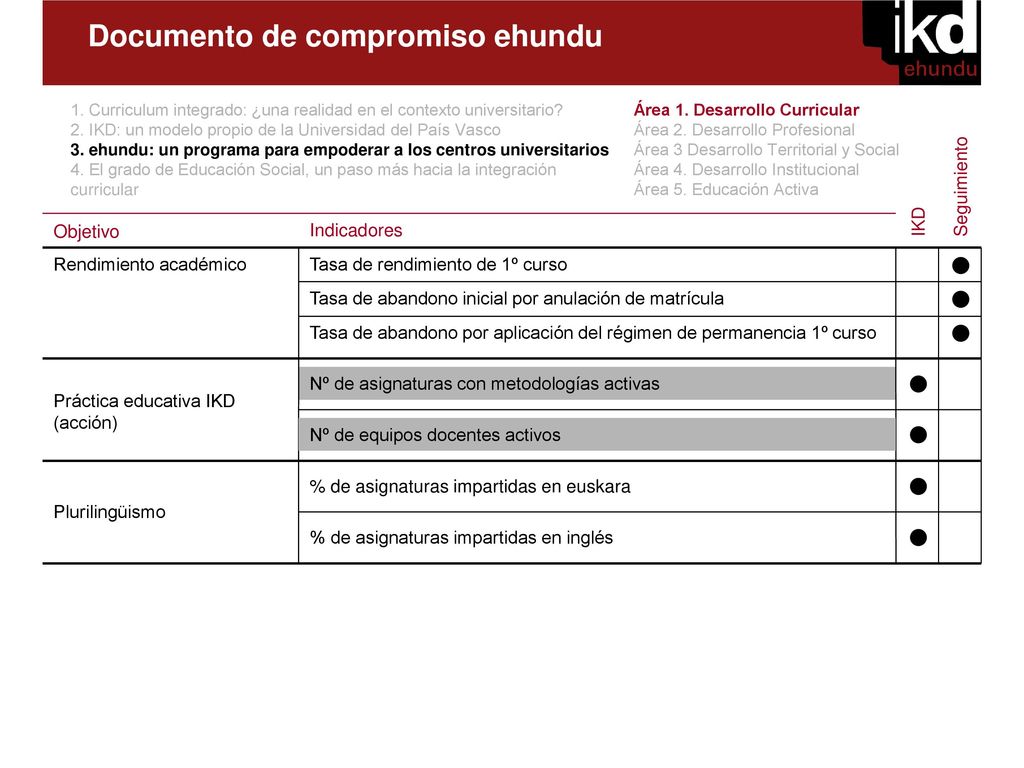 Documento de compromiso ehundu

ikd ehundu

1. Curriculum integrado: ¿una realidad en el contexto universitario?
2. IKD: un modelo propio de la Universidad del País Vasco
3. ehundu: un programa para empoderar a los centros universitarios
4. El grado de Educación Social, un paso más hacia la integración curricular

Área 1. Desarrollo Curricular
Área 2. Desarrollo Profesional
Área 3 Desarrollo Territorial y Social
Área 4. Desarrollo Institucional
Área 5. Educación Activa

| Objetivo | Indicadores | IKD | Seguimiento |
|---|---|---|---|
| Rendimiento académico | Tasa de rendimiento de 1º curso | | ● |
| | Tasa de abandono inicial por anulación de matrícula | | ● |
| | Tasa de abandono por aplicación del régimen de permanencia 1º curso | | ● |
| Práctica educativa IKD (acción) | Nº de asignaturas con metodologías activas | ● | |
| | Nº de equipos docentes activos | ● | |
| Plurilingüismo | % de asignaturas impartidas en euskara | ● | |
| | % de asignaturas impartidas en inglés | ● | |